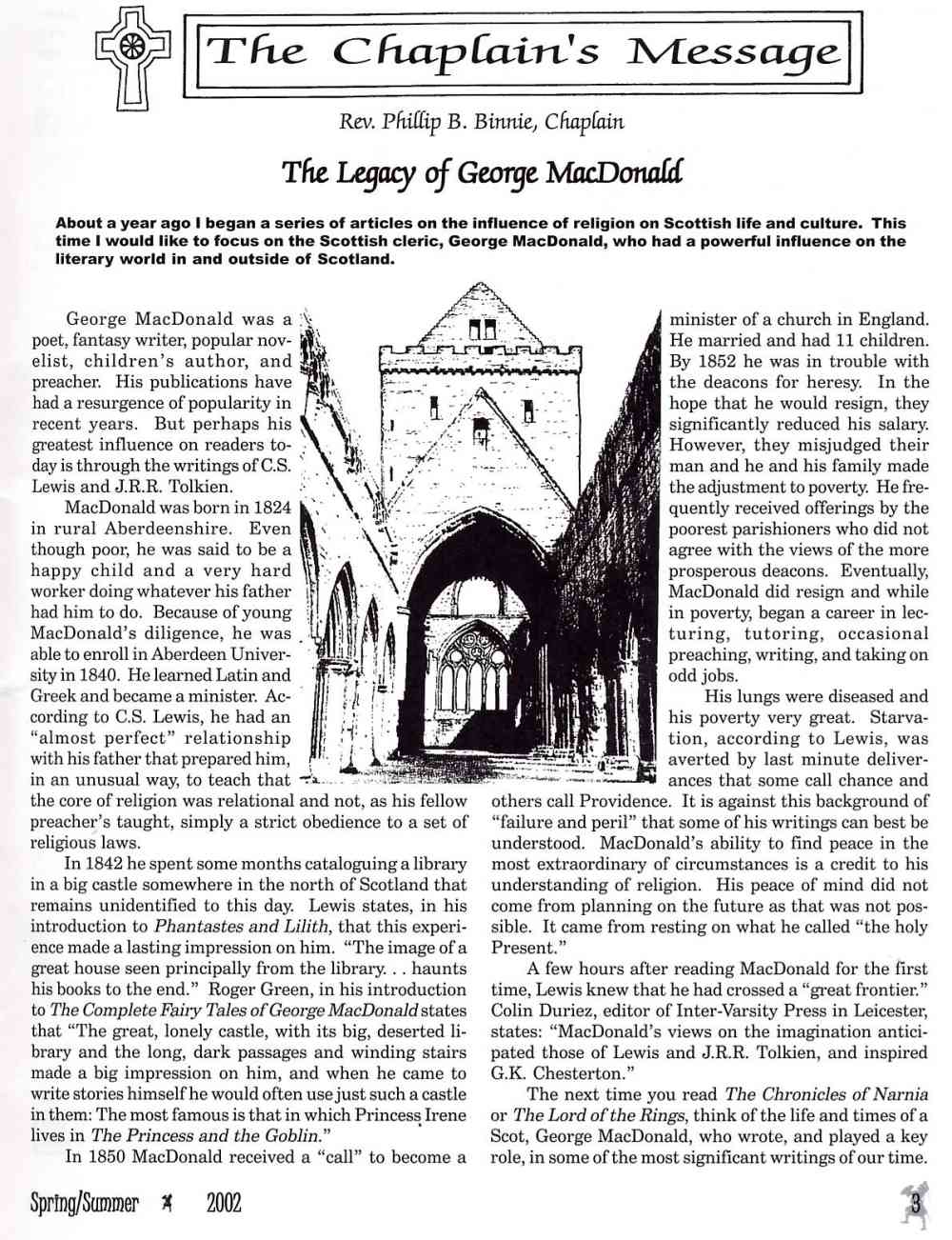 The Chaplain's Message

Rev. Phillip B. Binnie, Chaplain

The Legacy of George MacDonald

About a year ago I began a series of articles on the influence of religion on Scottish life and culture. This time I would like to focus on the Scottish cleric, George MacDonald, who had a powerful influence on the literary world in and outside of Scotland.

George MacDonald was a poet, fantasy writer, popular novelist, children's author, and preacher. His publications have had a resurgence of popularity in recent years. But perhaps his greatest influence on readers today is through the writings of C.S. Lewis and J.R.R. Tolkien.

MacDonald was born in 1824 in rural Aberdeenshire. Even though poor, he was said to be a happy child and a very hard worker doing whatever his father had him to do. Because of young MacDonald's diligence, he was able to enroll in Aberdeen University in 1840. He learned Latin and Greek and became a minister. According to C.S. Lewis, he had an "almost perfect" relationship with his father that prepared him, in an unusual way, to teach that the core of religion was relational and not, as his fellow preacher's taught, simply a strict obedience to a set of religious laws.

In 1842 he spent some months cataloguing a library in a big castle somewhere in the north of Scotland that remains unidentified to this day. Lewis states, in his introduction to Phantastes and Lilith, that this experience made a lasting impression on him. "The image of a great house seen principally from the library. . . haunts his books to the end." Roger Green, in his introduction to The Complete Fairy Tales of George MacDonald states that "The great, lonely castle, with its big, deserted library and the long, dark passages and winding stairs made a big impression on him, and when he came to write stories himself he would often use just such a castle in them: The most famous is that in which Princess Irene lives in The Princess and the Goblin."

In 1850 MacDonald received a "call" to become a minister of a church in England. He married and had 11 children. By 1852 he was in trouble with the deacons for heresy. In the hope that he would resign, they significantly reduced his salary. However, they misjudged their man and he and his family made the adjustment to poverty. He frequently received offerings by the poorest parishioners who did not agree with the views of the more prosperous deacons. Eventually, MacDonald did resign and while in poverty, began a career in lecturing, tutoring, occasional preaching, writing, and taking on odd jobs.

His lungs were diseased and his poverty very great. Starvation, according to Lewis, was averted by last minute deliverances that some call chance and others call Providence. It is against this background of "failure and peril" that some of his writings can best be understood. MacDonald's ability to find peace in the most extraordinary of circumstances is a credit to his understanding of religion. His peace of mind did not come from planning on the future as that was not possible. It came from resting on what he called "the holy Present."

A few hours after reading MacDonald for the first time, Lewis knew that he had crossed a "great frontier." Colin Duriez, editor of Inter-Varsity Press in Leicester, states: "MacDonald's views on the imagination anticipated those of Lewis and J.R.R. Tolkien, and inspired G.K. Chesterton."

The next time you read The Chronicles of Narnia or The Lord of the Rings, think of the life and times of a Scot, George MacDonald, who wrote, and played a key role, in some of the most significant writings of our time.

Spring/Summer 2002 3